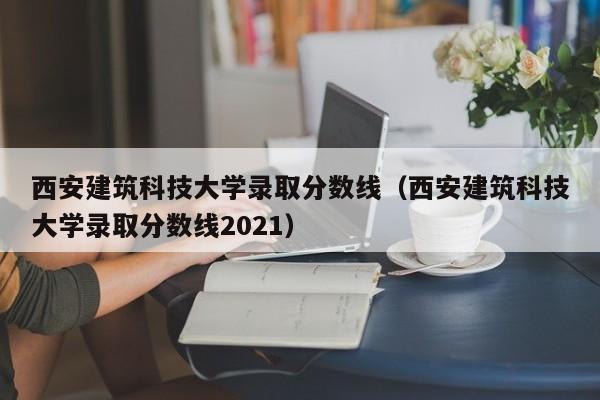 西安建筑科技大学录取分数线（西安建筑科技大学录取分数线2021）